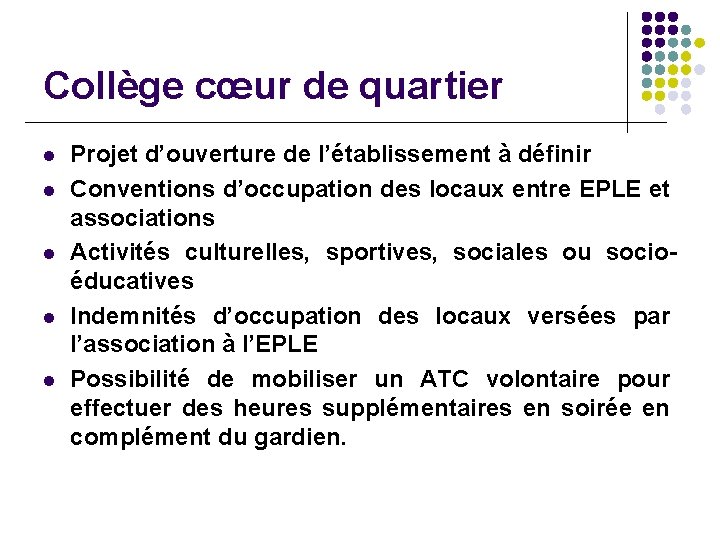 Collège cœur de quartier

- Projet d’ouverture de l’établissement à définir
- Conventions d’occupation des locaux entre EPLE et associations
- Activités culturelles, sportives, sociales ou socio-éducatives
- Indemnités d’occupation des locaux versées par l’association à l’EPLE
- Possibilité de mobiliser un ATC volontaire pour effectuer des heures supplémentaires en soirée en complément du gardien.